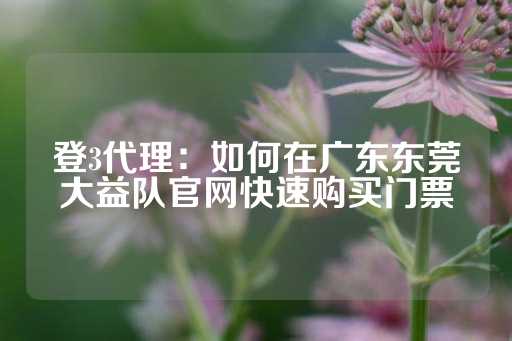 登3代理：如何在广东东莞大益队官网快速购买门票